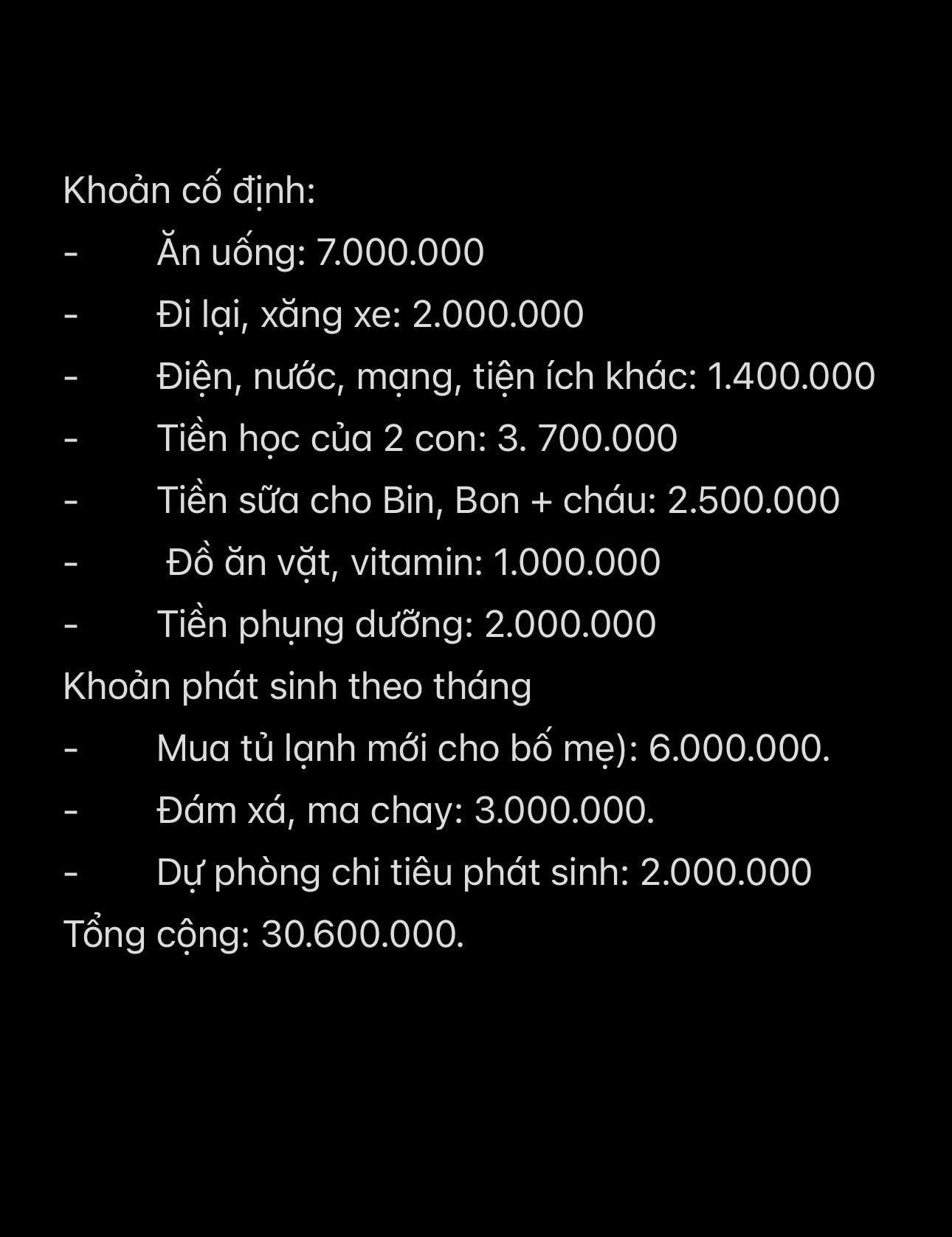 Khoản cố định:

- Ăn uống: 7.000.000
- Đi lại, xăng xe: 2.000.000
- Điện, nước, mạng, tiện ích khác: 1.400.000
- Tiền học của 2 con: 3. 700.000
- Tiền sữa cho Bin, Bon + cháu: 2.500.000
- Đồ ăn vặt, vitamin: 1.000.000
- Tiền phụng dưỡng: 2.000.000

Khoản phát sinh theo tháng

- Mua tủ lạnh mới cho bố mẹ): 6.000.000.
- Đám xá, ma chay: 3.000.000.
- Dự phòng chi tiêu phát sinh: 2.000.000

Tổng cộng: 30.600.000.